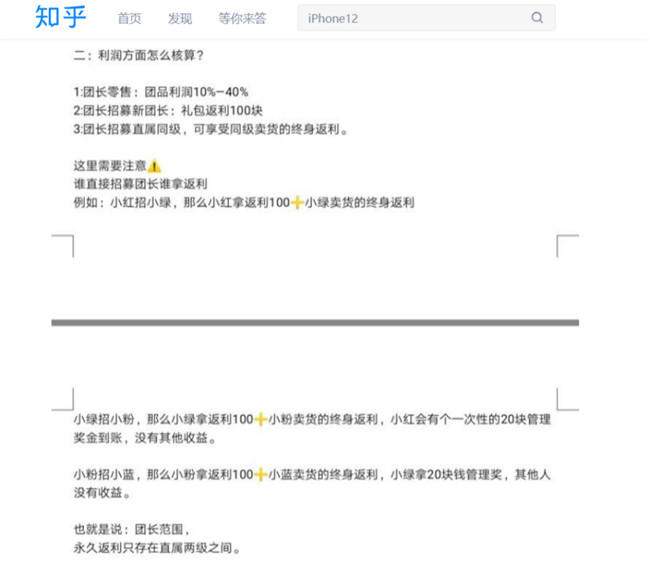 知乎 首页 发现 等你来答 iPhone12

二：利润方面怎么核算？

1:团长零售：团品利润10%–40%
2:团长招募新团长：礼包返利100块
3:团长招募直属同级，可享受同级卖货的终身返利。

这里需要注意⚠️
谁直接招募团长谁拿返利
例如：小红招小绿，那么小红拿返利100➕小绿卖货的终身返利

小绿招小粉，那么小绿拿返利100➕小粉卖货的终身返利，小红会有个一次性的20块管理奖金到账，没有其他收益。

小粉招小蓝，那么小粉拿返利100➕小蓝卖货的终身返利，小绿拿20块钱管理奖，其他人没有收益。

也就是说：团长范围，
永久返利只存在直属两级之间。